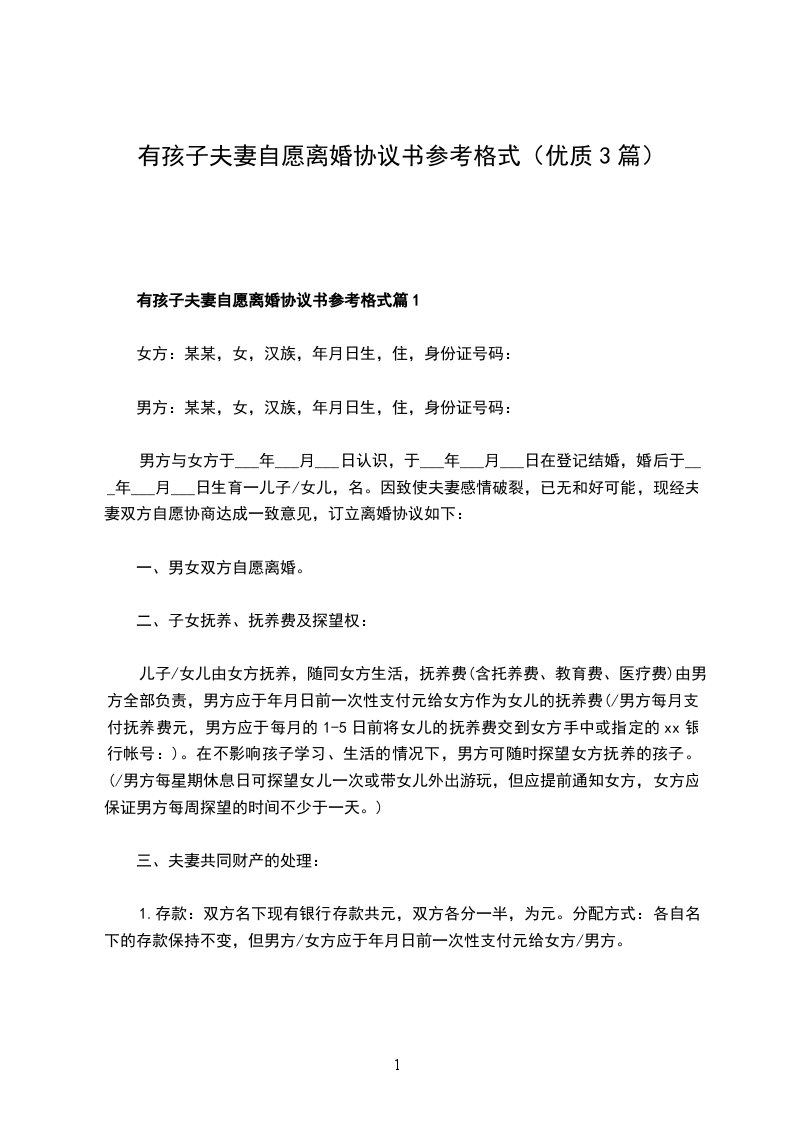 有孩子夫妻自愿离婚协议书参考格式（优质3篇）

有孩子夫妻自愿离婚协议书参考格式篇1

女方：某某，女，汉族，年月日生，住，身份证号码：

男方：某某，女，汉族，年月日生，住，身份证号码：

男方与女方于___年___月___日认识，于___年___月___日在登记结婚，婚后于___年___月___日生育一儿子/女儿，名。因致使夫妻感情破裂，已无和好可能，现经夫妻双方自愿协商达成一致意见，订立离婚协议如下：

一、男女双方自愿离婚。

二、子女抚养、抚养费及探望权：

儿子/女儿由女方抚养，随同女方生活，抚养费(含托养费、教育费、医疗费)由男方全部负责，男方应于年月日前一次性支付元给女方作为女儿的抚养费(/男方每月支付抚养费元，男方应于每月的1-5日前将女儿的抚养费交到女方手中或指定的xx银行帐号：)。在不影响孩子学习、生活的情况下，男方可随时探望女方抚养的孩子。(/男方每星期休息日可探望女儿一次或带女儿外出游玩，但应提前通知女方，女方应保证男方每周探望的时间不少于一天。)

三、夫妻共同财产的处理：

1.存款：双方名下现有银行存款共元，双方各分一半，为元。分配方式：各自名下的存款保持不变，但男方/女方应于年月日前一次性支付元给女方/男方。

1